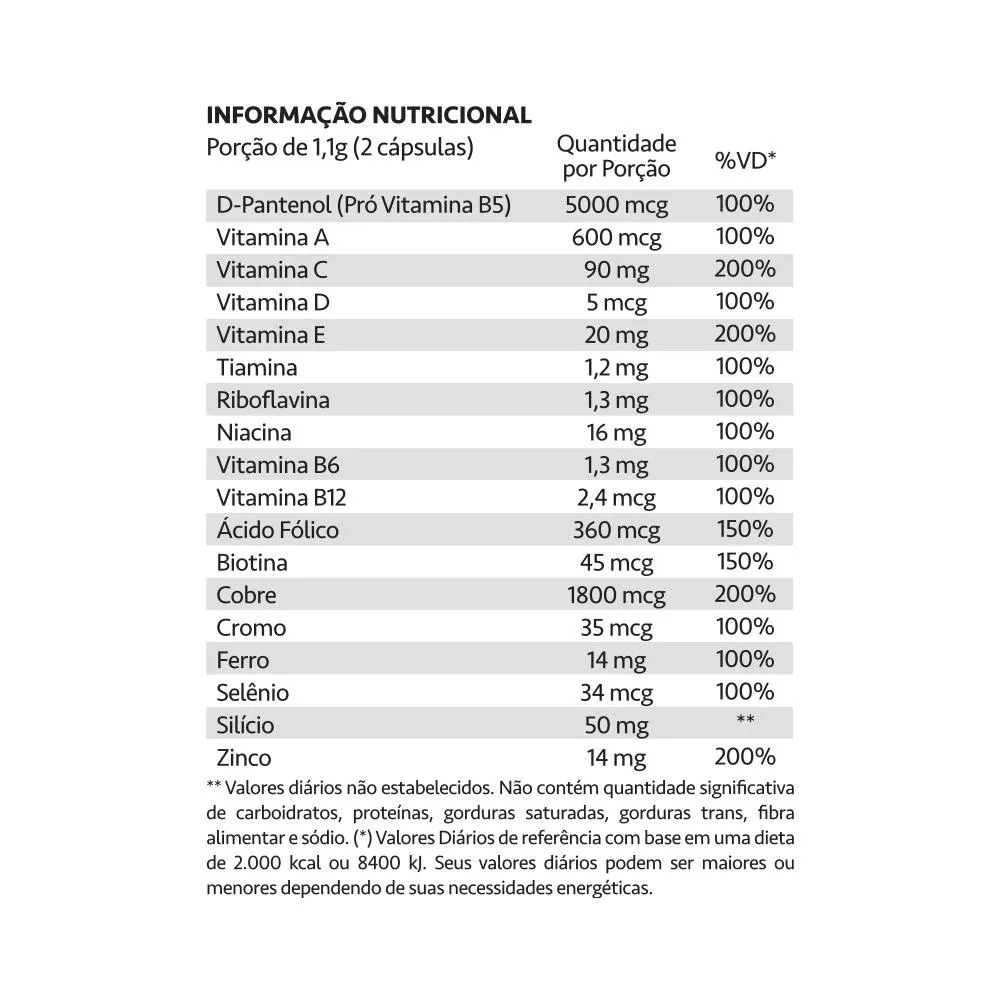 INFORMAÇÃO NUTRICIONAL

| Porção de 1,1g (2 cápsulas) | Quantidade por Porção | %VD* |
|---|---|---|
| D-Pantenol (Pró Vitamina B5) | 5000 mcg | 100% |
| Vitamina A | 600 mcg | 100% |
| Vitamina C | 90 mg | 200% |
| Vitamina D | 5 mcg | 100% |
| Vitamina E | 20 mg | 200% |
| Tiamina | 1,2 mg | 100% |
| Riboflavina | 1,3 mg | 100% |
| Niacina | 16 mg | 100% |
| Vitamina B6 | 1,3 mg | 100% |
| Vitamina B12 | 2,4 mcg | 100% |
| Ácido Fólico | 360 mcg | 150% |
| Biotina | 45 mcg | 150% |
| Cobre | 1800 mcg | 200% |
| Cromo | 35 mcg | 100% |
| Ferro | 14 mg | 100% |
| Selênio | 34 mcg | 100% |
| Silício | 50 mg | ** |
| Zinco | 14 mg | 200% |

** Valores diários não estabelecidos. Não contém quantidade significativa de carboidratos, proteínas, gorduras saturadas, gorduras trans, fibra alimentar e sódio. (*) Valores Diários de referência com base em uma dieta de 2.000 kcal ou 8400 kJ. Seus valores diários podem ser maiores ou menores dependendo de suas necessidades energéticas.